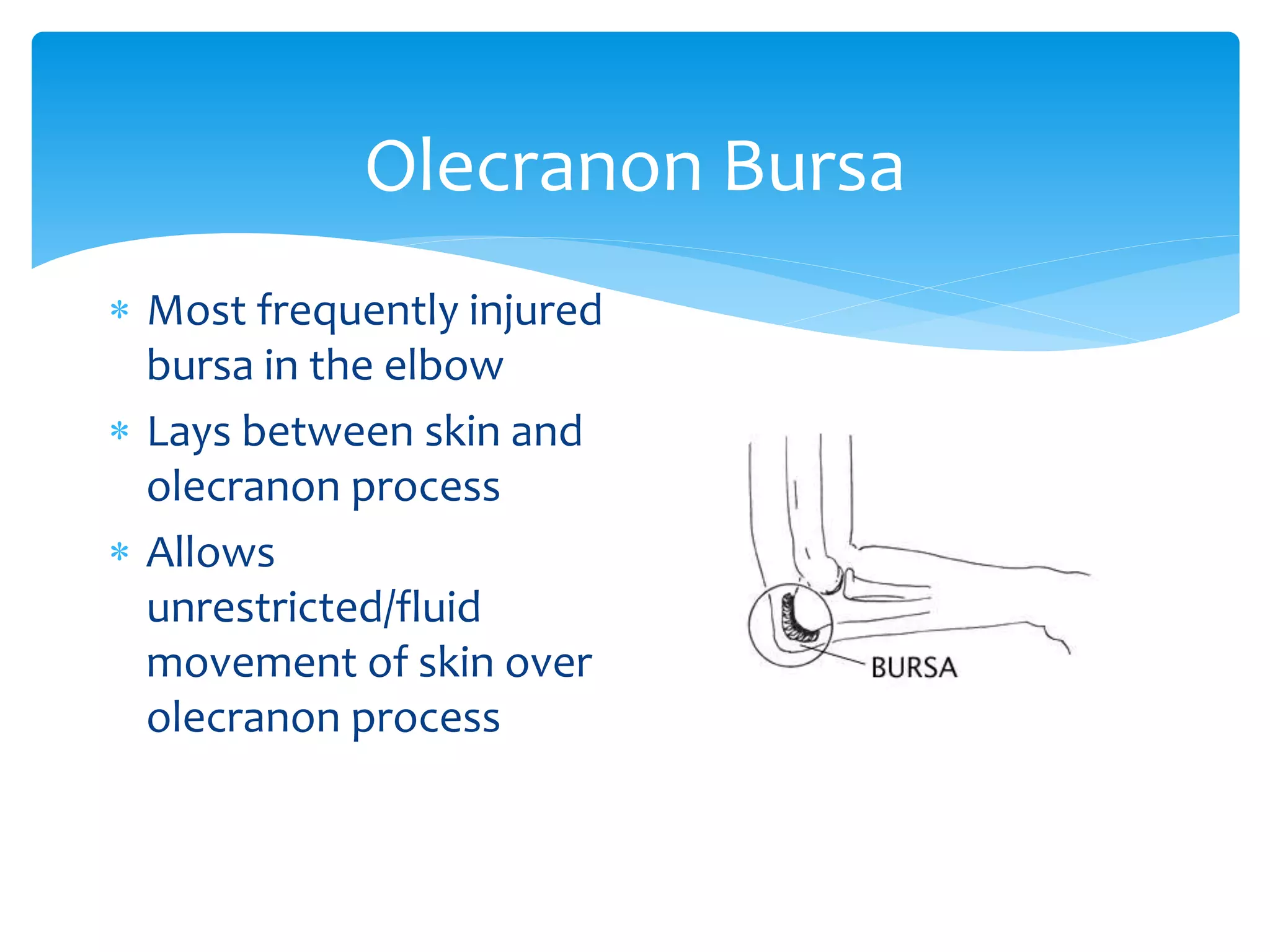 Olecranon Bursa

* Most frequently injured bursa in the elbow
* Lays between skin and olecranon process
* Allows unrestricted/fluid movement of skin over olecranon process

BURSA